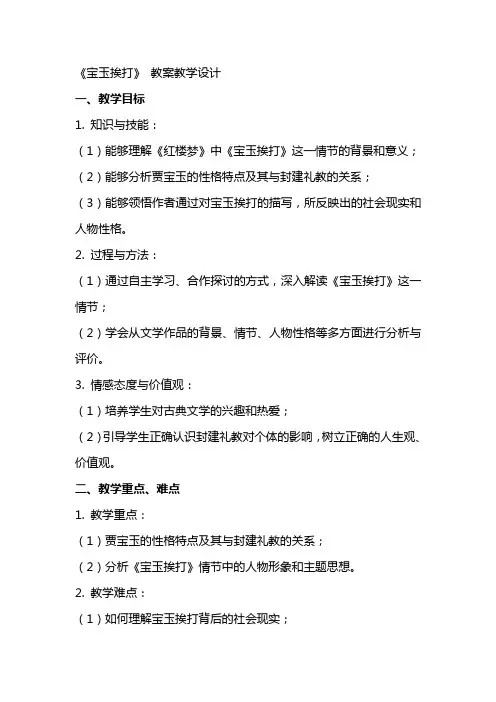 《宝玉挨打》 教案教学设计

一、教学目标

1. 知识与技能：

（1）能够理解《红楼梦》中《宝玉挨打》这一情节的背景和意义；

（2）能够分析贾宝玉的性格特点及其与封建礼教的关系；

（3）能够领悟作者通过对宝玉挨打的描写，所反映出的社会现实和人物性格。

2. 过程与方法：

（1）通过自主学习、合作探讨的方式，深入解读《宝玉挨打》这一情节；

（2）学会从文学作品的背景、情节、人物性格等多方面进行分析与评价。

3. 情感态度与价值观：

（1）培养学生对古典文学的兴趣和热爱；

（2）引导学生正确认识封建礼教对个体的影响，树立正确的人生观、价值观。

二、教学重点、难点

1. 教学重点：

（1）贾宝玉的性格特点及其与封建礼教的关系；

（2）分析《宝玉挨打》情节中的人物形象和主题思想。

2. 教学难点：

（1）如何理解宝玉挨打背后的社会现实；